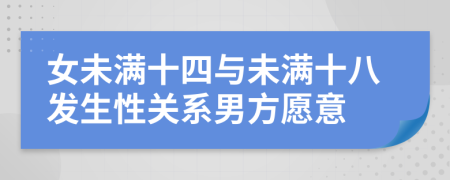 女未满十四与未满十八发生性关系男方愿意